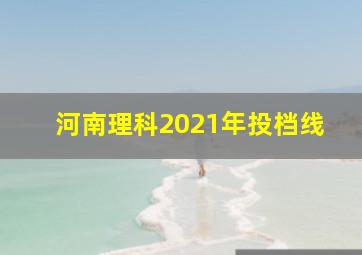 河南理科2021年投档线